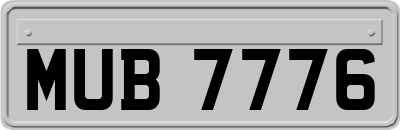 MUB 7776